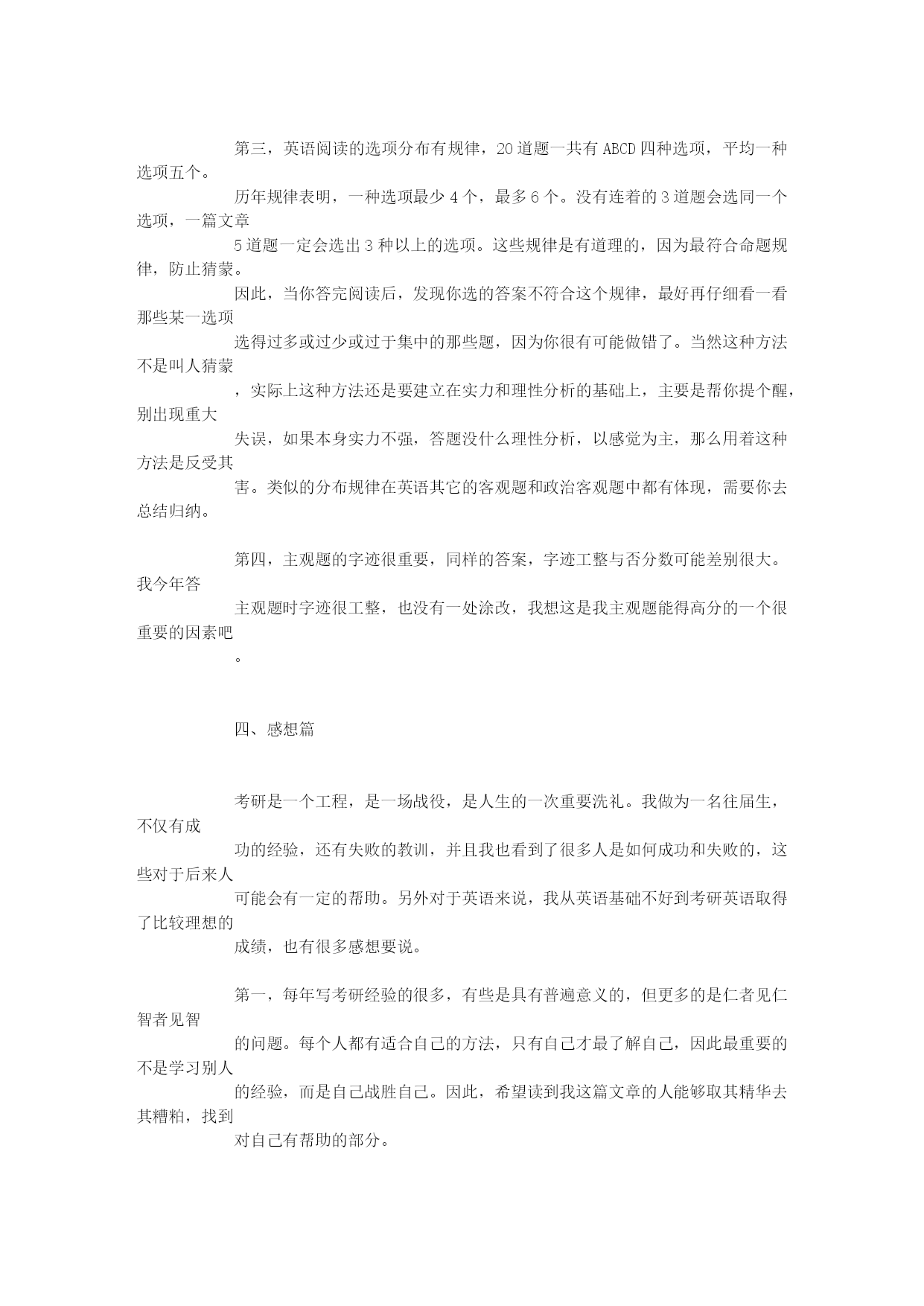 第三，英语阅读的选项分布有规律，20道题一共有ABCD四种选项，平均一种选项五个。

历年规律表明，一种选项最少4个，最多6个。没有连着的3道题会选同一个选项，一篇文章

5道题一定会选出3种以上的选项。这些规律是有道理的，因为最符合命题规律，防止猜蒙。

因此，当你答完阅读后，发现你选的答案不符合这个规律，最好再仔细看一看那些某一选项

选得过多或过少或过于集中的那些题，因为你很有可能做错了。当然这种方法不是叫人猜蒙

，实际上这种方法还是要建立在实力和理性分析的基础上，主要是帮你提个醒，别出现重大

失误，如果本身实力不强，答题没什么理性分析，以感觉为主，那么用着这种方法是反受其

害。类似的分布规律在英语其它的客观题和政治客观题中都有体现，需要你去总结归纳。

第四，主观题的字迹很重要，同样的答案，字迹工整与否分数可能差别很大。我今年答

主观题时字迹很工整，也没有一处涂改，我想这是我主观题能得高分的一个很重要的因素吧

。

四、感想篇

考研是一个工程，是一场战役，是人生的一次重要洗礼。我做为一名往届生，不仅有成

功的经验，还有失败的教训，并且我也看到了很多人是如何成功和失败的，这些对于后来人

可能会有一定的帮助。另外对于英语来说，我从英语基础不好到考研英语取得了比较理想的

成绩，也有很多感想要说。

第一，每年写考研经验的很多，有些是具有普遍意义的，但更多的是仁者见仁智者见智

的问题。每个人都有适合自己的方法，只有自己才最了解自己，因此最重要的不是学习别人

的经验，而是自己战胜自己。因此，希望读到我这篇文章的人能够取其精华去其糟粕，找到

对自己有帮助的部分。